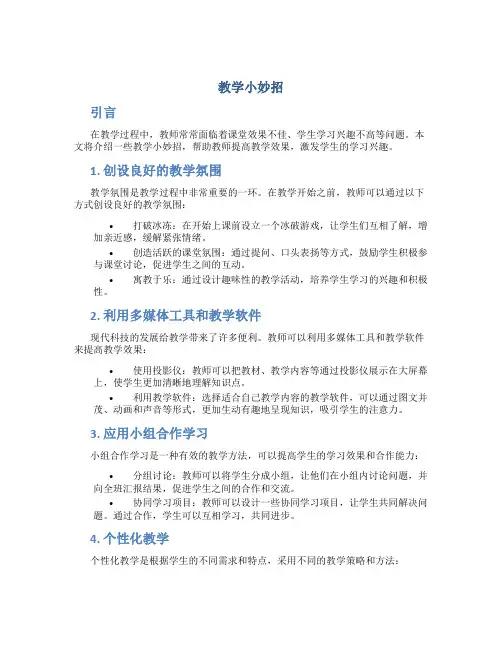 教学小妙招

引言

在教学过程中，教师常常面临着课堂效果不佳、学生学习兴趣不高等问题。本文将介绍一些教学小妙招，帮助教师提高教学效果，激发学生的学习兴趣。

1. 创设良好的教学氛围

教学氛围是教学过程中非常重要的一环。在教学开始之前，教师可以通过以下方式创设良好的教学氛围：

• 打破冰冻：在开始上课前设立一个冰破游戏，让学生们互相了解，增加亲近感，缓解紧张情绪。
• 创造活跃的课堂氛围：通过提问、口头表扬等方式，鼓励学生积极参与课堂讨论，促进学生之间的互动。
• 寓教于乐：通过设计趣味性的教学活动，培养学生学习的兴趣和积极性。

2. 利用多媒体工具和教学软件

现代科技的发展给教学带来了许多便利。教师可以利用多媒体工具和教学软件来提高教学效果：

• 使用投影仪：教师可以把教材、教学内容等通过投影仪展示在大屏幕上，使学生更加清晰地理解知识点。
• 利用教学软件：选择适合自己教学内容的教学软件，可以通过图文并茂、动画和声音等形式，更加生动有趣地呈现知识，吸引学生的注意力。

3. 应用小组合作学习

小组合作学习是一种有效的教学方法，可以提高学生的学习效果和合作能力：

• 分组讨论：教师可以将学生分成小组，让他们在小组内讨论问题，并向全班汇报结果，促进学生之间的合作和交流。
• 协同学习项目：教师可以设计一些协同学习项目，让学生共同解决问题。通过合作，学生可以互相学习，共同进步。

4. 个性化教学

个性化教学是根据学生的不同需求和特点，采用不同的教学策略和方法：